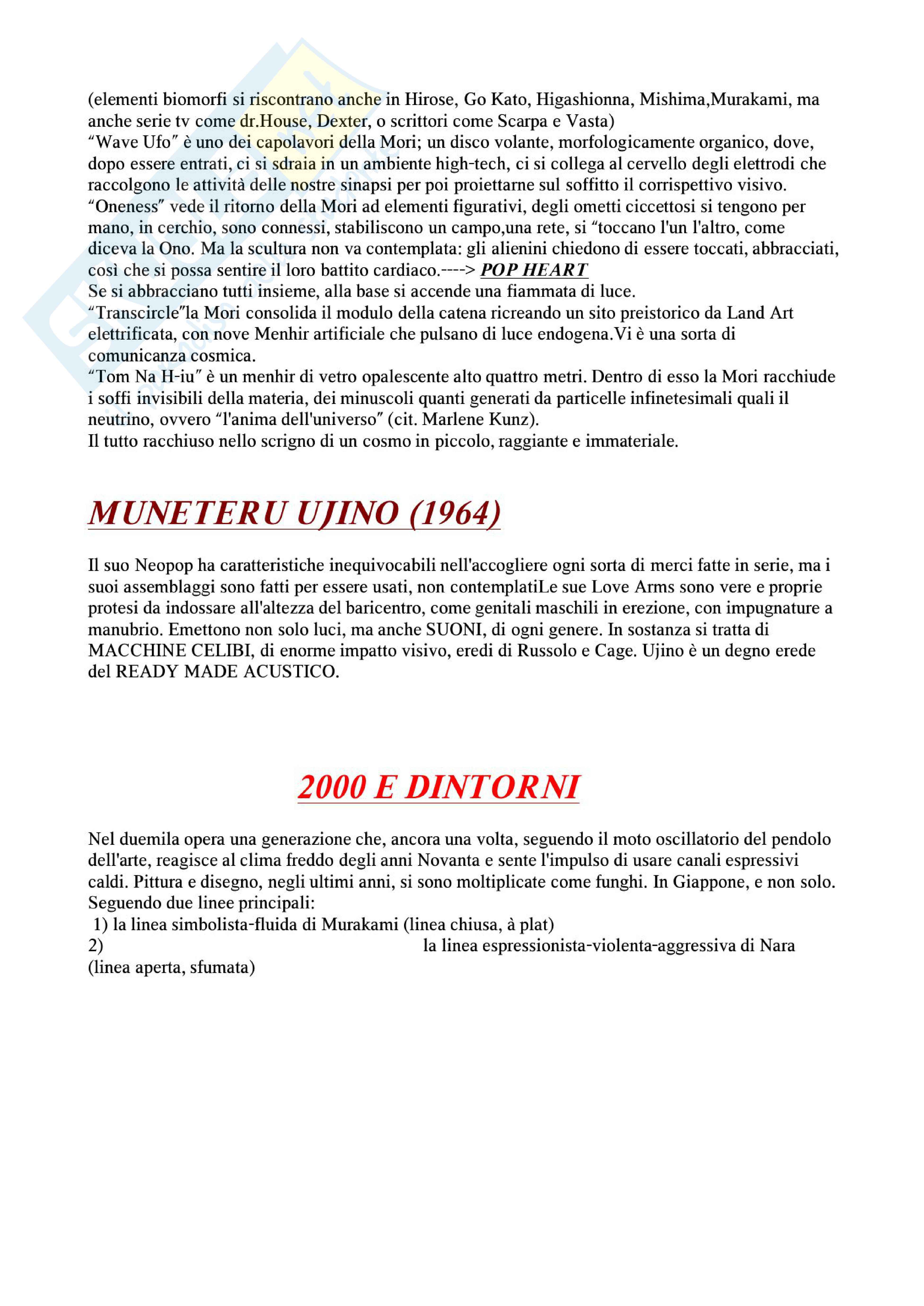 (elementi biomorfi si riscontrano anche in Hirose, Go Kato, Higashionna, Mishima,Murakami, ma anche serie tv come dr.House, Dexter, o scrittori come Scarpa e Vasta)
“Wave Ufo” è uno dei capolavori della Mori; un disco volante, morfologicamente organico, dove, dopo essere entrati, ci si sdraia in un ambiente high-tech, ci si collega al cervello degli elettrodi che raccolgono le attività delle nostre sinapsi per poi proiettarne sul soffitto il corrispettivo visivo.
“Oneness” vede il ritorno della Mori ad elementi figurativi, degli ometti ciccettosi si tengono per mano, in cerchio, sono connessi, stabiliscono un campo,una rete, si “toccano l'un l'altro, come diceva la Ono. Ma la scultura non va contemplata: gli alienini chiedono di essere toccati, abbracciati, così che si possa sentire il loro battito cardiaco.----> POP HEART
Se si abbracciano tutti insieme, alla base si accende una fiammata di luce.
“Transcircle”la Mori consolida il modulo della catena ricreando un sito preistorico da Land Art elettrificata, con nove Menhir artificiale che pulsano di luce endogena.Vi è una sorta di comunicanza cosmica.
“Tom Na H-iu” è un menhir di vetro opalescente alto quattro metri. Dentro di esso la Mori racchiude i soffi invisibili della materia, dei minuscoli quanti generati da particelle infinetesimali quali il neutrino, ovvero “l'anima dell'universo” (cit. Marlene Kunz).
Il tutto racchiuso nello scrigno di un cosmo in piccolo, raggiante e immateriale.

MUNETERU UJINO (1964)

Il suo Neopop ha caratteristiche inequivocabili nell'accogliere ogni sorta di merci fatte in serie, ma i suoi assemblaggi sono fatti per essere usati, non contemplatiLe sue Love Arms sono vere e proprie protesi da indossare all'altezza del baricentro, come genitali maschili in erezione, con impugnature a manubrio. Emettono non solo luci, ma anche SUONI, di ogni genere. In sostanza si tratta di MACCHINE CELIBI, di enorme impatto visivo, eredi di Russolo e Cage. Ujino è un degno erede del READY MADE ACUSTICO.

2000 E DINTORNI

Nel duemila opera una generazione che, ancora una volta, seguendo il moto oscillatorio del pendolo dell'arte, reagisce al clima freddo degli anni Novanta e sente l'impulso di usare canali espressivi caldi. Pittura e disegno, negli ultimi anni, si sono moltiplicate come funghi. In Giappone, e non solo. Seguendo due linee principali:
1) la linea simbolista-fluida di Murakami (linea chiusa, à plat)
2) la linea espressionista-violenta-aggressiva di Nara (linea aperta, sfumata)